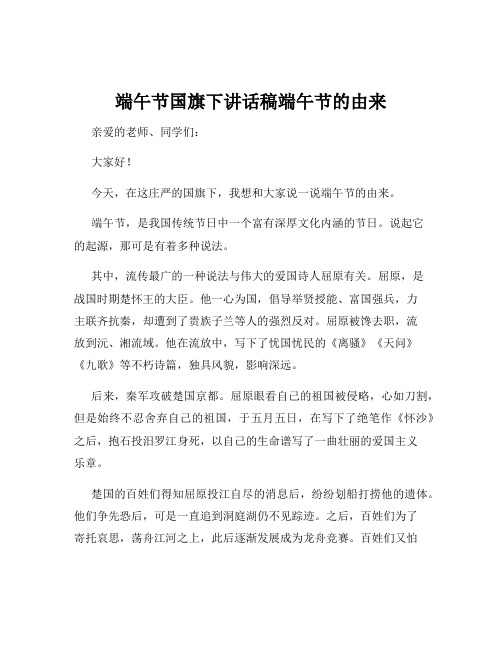 端午节国旗下讲话稿端午节的由来

亲爱的老师、同学们：

大家好！

今天，在这庄严的国旗下，我想和大家说一说端午节的由来。

端午节，是我国传统节日中一个富有深厚文化内涵的节日。说起它的起源，那可是有着多种说法。

其中，流传最广的一种说法与伟大的爱国诗人屈原有关。屈原，是战国时期楚怀王的大臣。他一心为国，倡导举贤授能、富国强兵，力主联齐抗秦，却遭到了贵族子兰等人的强烈反对。屈原被馋去职，流放到沅、湘流域。他在流放中，写下了忧国忧民的《离骚》《天问》《九歌》等不朽诗篇，独具风貌，影响深远。

后来，秦军攻破楚国京都。屈原眼看自己的祖国被侵略，心如刀割，但是始终不忍舍弃自己的祖国，于五月五日，在写下了绝笔作《怀沙》之后，抱石投汨罗江身死，以自己的生命谱写了一曲壮丽的爱国主义乐章。

楚国的百姓们得知屈原投江自尽的消息后，纷纷划船打捞他的遗体。他们争先恐后，可是一直追到洞庭湖仍不见踪迹。之后，百姓们为了寄托哀思，荡舟江河之上，此后逐渐发展成为龙舟竞赛。百姓们又怕